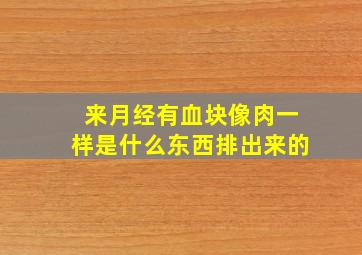 来月经有血块像肉一样是什么东西排出来的